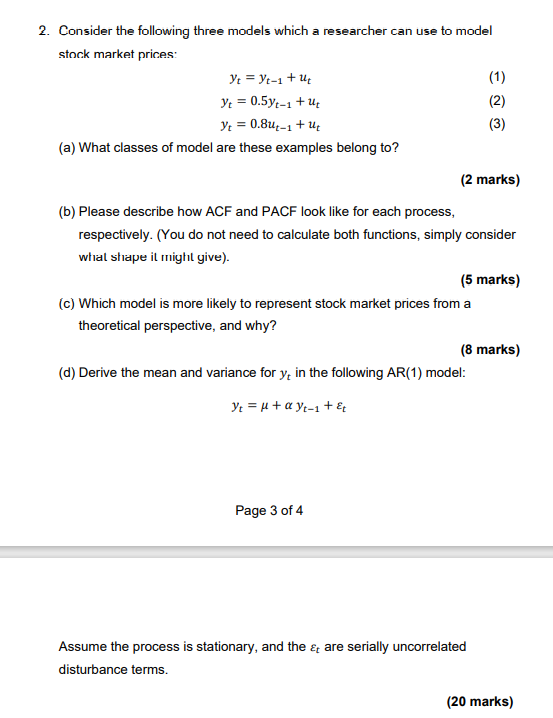 2. Consider the following three models which a researcher can use to model stock market prices:

$y_t = y_{t-1} + u_t$ (1)

$y_t = 0.5y_{t-1} + u_t$ (2)

$y_t = 0.8u_{t-1} + u_t$ (3)

(a) What classes of model are these examples belong to?

(2 marks)

(b) Please describe how ACF and PACF look like for each process, respectively. (You do not need to calculate both functions, simply consider what shape it might give).

(5 marks)

(c) Which model is more likely to represent stock market prices from a theoretical perspective, and why?

(8 marks)

(d) Derive the mean and variance for $y_t$ in the following AR(1) model:

$y_t = \mu + \alpha\, y_{t-1} + \varepsilon_t$

Page 3 of 4

Assume the process is stationary, and the $\varepsilon_t$ are serially uncorrelated disturbance terms.

(20 marks)